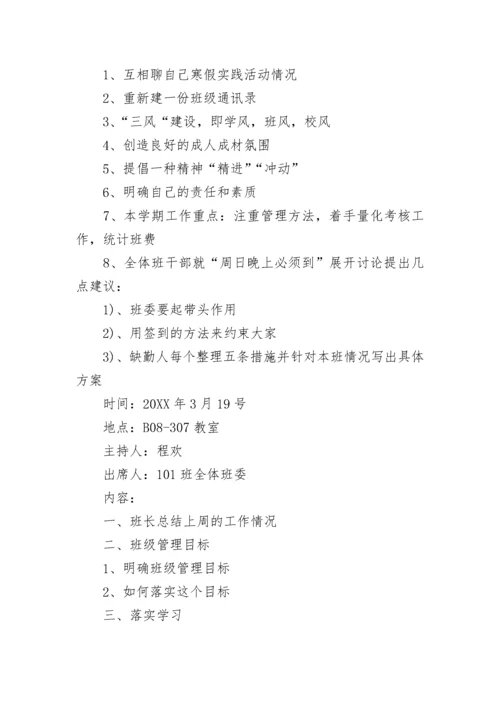 1、互相聊自己寒假实践活动情况

2、重新建一份班级通讯录

3、“三风“建设，即学风，班风，校风

4、创造良好的成人成材氛围

5、提倡一种精神“精进”“冲动”

6、明确自己的责任和素质

7、本学期工作重点：注重管理方法，着手量化考核工作，统计班费

8、全体班干部就“周日晚上必须到”展开讨论提出几点建议：

1)、班委要起带头作用

2)、用签到的方法来约束大家

3)、缺勤人每个整理五条措施并针对本班情况写出具体方案

时间：20XX 年 3 月 19 号

地点：B08-307 教室

主持人：程欢

出席人：101 班全体班委

内容：

一、班长总结上周的工作情况

二、班级管理目标

1、明确班级管理目标

2、如何落实这个目标

三、落实学习